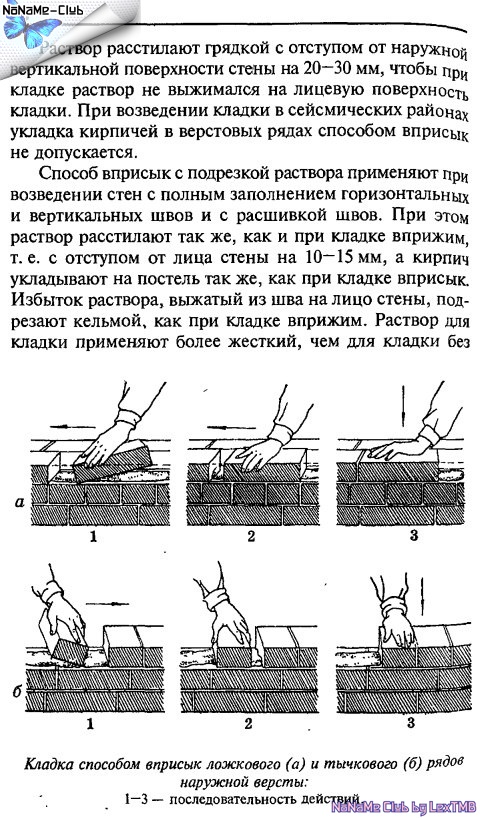 NoNaMe-Club

Раствор расстилают грядкой с отступом от наружной вертикальной поверхности стены на 20—30 мм, чтобы при кладке раствор не выжимался на лицевую поверхность кладки. При возведении кладки в сейсмических районах укладка кирпичей в верстовых рядах способом вприсык не допускается.

Способ вприсык с подрезкой раствора применяют при возведении стен с полным заполнением горизонтальных и вертикальных швов и с расшивкой швов. При этом раствор расстилают так же, как и при кладке вприжим, т. е. с отступом от лица стены на 10—15 мм, а кирпич укладывают на постель так же, как при кладке вприсык. Избыток раствора, выжатый из шва на лицо стены, подрезают кельмой, как при кладке вприжим. Раствор для кладки применяют более жесткий, чем для кладки без

а

1

2

3

б

1

2

3

Кладка способом вприсык ложкового (а) и тычкового (б) рядов наружной версты:
1—3 — последовательность действий

NoNaMe Club by LexTMB